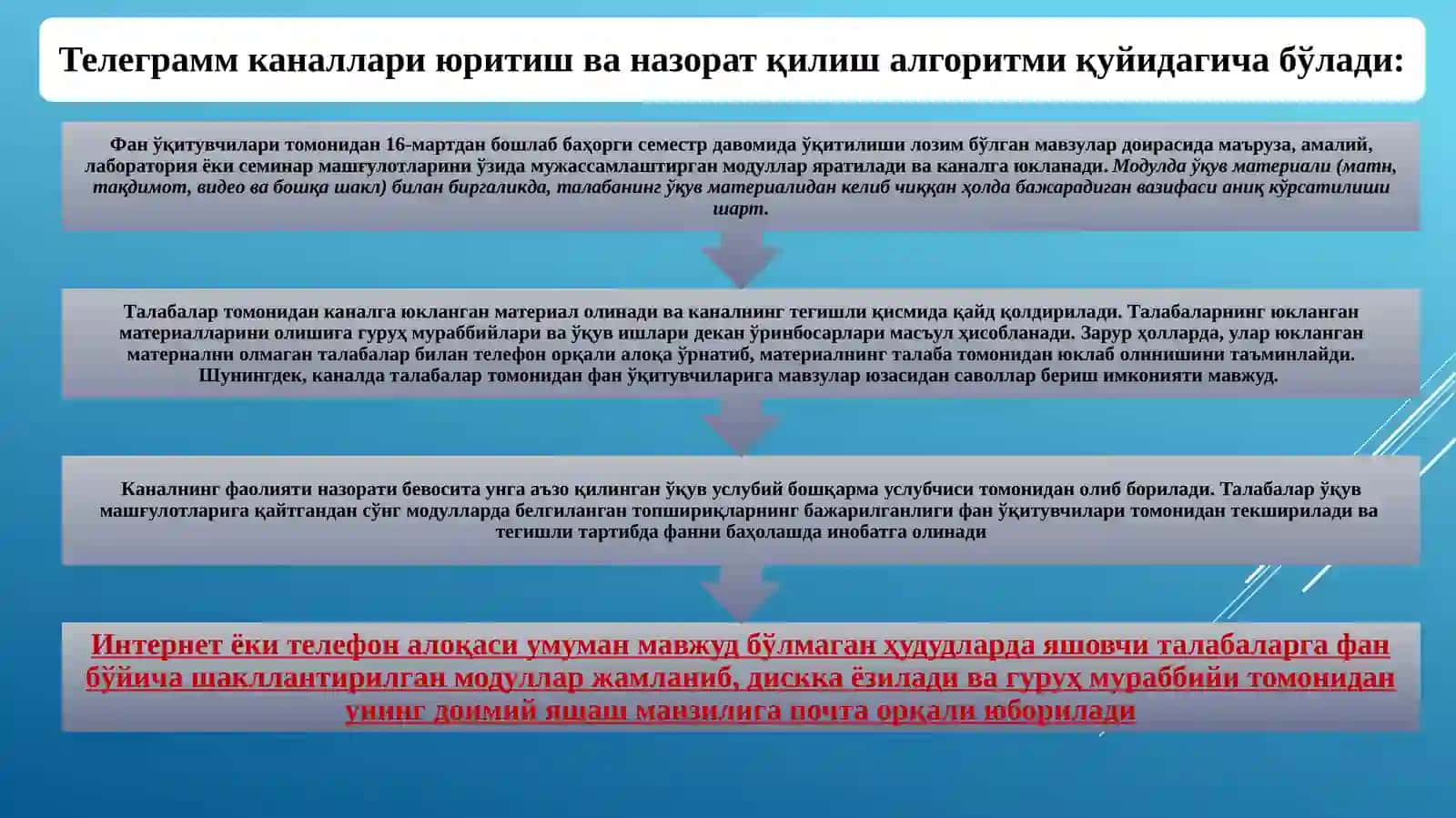 Телеграмм каналлари юритиш ва назорат қилиш алгоритми қуйидагича бўлади:

Фан ўқитувчилари томонидан 16-мартдан бошлаб баҳорги семестр давомида ўқитилиши лозим бўлган мавзулар доирасида маъруза, амалий, лаборатория ёки семинар машғулотларини ўзида мужассамлаштирган модуллар яратилади ва каналга юкланади. Модулда ўқув материали (матн, тақдимот, видео ва бошқа шакл) билан биргаликда, талабанинг ўқув материалидан келиб чиққан ҳолда бажарадиган вазифаси аниқ кўрсатилиши шарт.

Талабалар томонидан каналга юкланган материал олинади ва каналнинг тегишли қисмида қайд қолдирилади. Талабаларнинг юкланган материалларини олишига гуруҳ мураббийлари ва ўқув ишлари декан ўринбосарлари масъул ҳисобланади. Зарур ҳолларда, улар юкланган материални олмаган талабалар билан телефон орқали алоқа ўрнатиб, материалнинг талаба томонидан юклаб олинишини таъминлайди. Шунингдек, каналда талабалар томонидан фан ўқитувчиларига мавзулар юзасидан саволлар бериш имконияти мавжуд.

Каналнинг фаолияти назорати бевосита унга аъзо қилинган ўқув услубий бошқарма услубчиси томонидан олиб борилади. Талабалар ўқув машғулотларига қайтгандан сўнг модулларда белгиланган топшириқларнинг бажарилганлиги фан ўқитувчилари томонидан текширилади ва тегишли тартибда фанни баҳолашда инобатга олинади

Интернет ёки телефон алоқаси умуман мавжуд бўлмаган ҳудудларда яшовчи талабаларга фан бўйича шакллантирилган модуллар жамланиб, дискка ёзилади ва гуруҳ мураббийи томонидан унинг доимий яшаш манзилига почта орқали юборилади